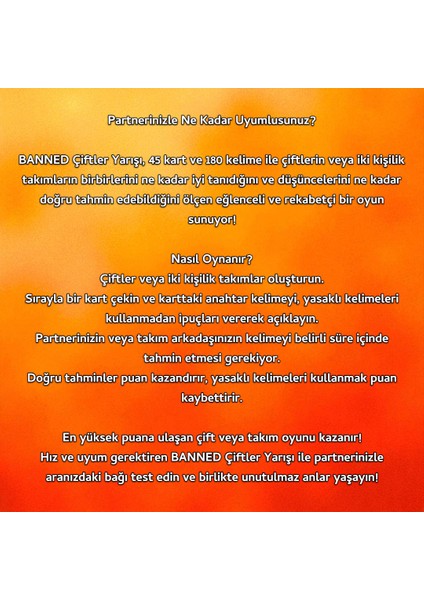 Partnerinizle Ne Kadar Uyumlusunuz?

BANNED Çiftler Yarışı, 45 kart ve 180 kelime ile çiftlerin veya iki kişilik takımların birbirlerini ne kadar iyi tanıdığını ve düşüncelerini ne kadar doğru tahmin edebildiğini ölçen eğlenceli ve rekabetçi bir oyun sunuyor!

Nasıl Oynanır?
Çiftler veya iki kişilik takımlar oluşturun.
Sırayla bir kart çekin ve karttaki anahtar kelimeyi, yasaklı kelimeleri kullanmadan ipuçları vererek açıklayın.
Partnerinizin veya takım arkadaşınızın kelimeyi belirli süre içinde tahmin etmesi gerekiyor.
Doğru tahminler puan kazandırır, yasaklı kelimeleri kullanmak puan kaybettirir.

En yüksek puana ulaşan çift veya takım oyunu kazanır!
Hız ve uyum gerektiren BANNED Çiftler Yarışı ile partnerinizle aranızdaki bağı test edin ve birlikte unutulmaz anlar yaşayın!